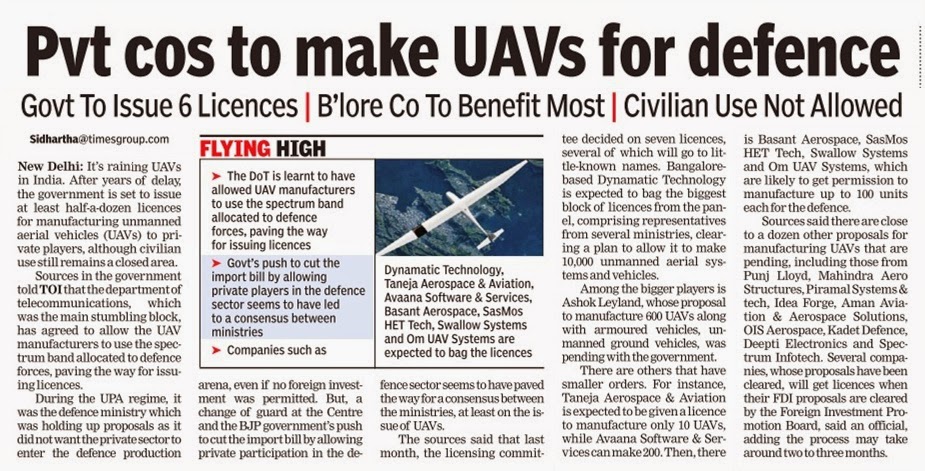 Pvt cos to make UAVs for defence

Govt To Issue 6 Licences | B'lore Co To Benefit Most | Civilian Use Not Allowed

Sidhartha@timesgroup.com

New Delhi: It's raining UAVs in India. After years of delay, the government is set to issue at least half-a-dozen licences for manufacturing unmanned aerial vehicles (UAVs) to private players, although civilian use still remains a closed area.

Sources in the government told TOI that the department of telecommunications, which was the main stumbling block, has agreed to allow the UAV manufacturers to use the spectrum band allocated to defence forces, paving the way for issuing licences.

During the UPA regime, it was the defence ministry which was holding up proposals as it did not want the private sector to enter the defence production arena, even if no foreign investment was permitted. But, a change of guard at the Centre and the BJP government's push to cut the import bill by allowing private participation in the defence sector seems to have paved the way for a consensus between the ministries, at least on the issue of UAVs.

The sources said that last month, the licensing committee decided on seven licences, several of which will go to little-known names. Bangalore-based Dynamatic Technology is expected to bag the biggest block of licences from the panel, comprising representatives from several ministries, clearing a plan to allow it to make 10,000 unmanned aerial systems and vehicles.

Among the bigger players is Ashok Leyland, whose proposal to manufacture 600 UAVs along with armoured vehicles, unmanned ground vehicles, was pending with the government.

There are others that have smaller orders. For instance, Taneja Aerospace & Aviation is expected to be given a licence to manufacture only 10 UAVs, while Avaana Software & Services can make 200. Then, there is Basant Aerospace, SasMos HET Tech, Swallow Systems and Om UAV Systems, which are likely to get permission to manufacture up to 100 units each for the defence.

Sources said there are close to a dozen other proposals for manufacturing UAVs that are pending, including those from Punj Lloyd, Mahindra Aero Structures, Piramal Systems & tech, Idea Forge, Aman Aviation & Aerospace Solutions, OIS Aerospace, Kadet Defence, Deepti Electronics and Spectrum Infotech. Several companies, whose proposals have been cleared, will get licences when their FDI proposals are cleared by the Foreign Investment Promotion Board, said an official, adding the process may take around two to three months.

FLYING HIGH

➤ The DoT is learnt to have allowed UAV manufacturers to use the spectrum band allocated to defence forces, paving the way for issuing licences

➤ Govt's push to cut the import bill by allowing private players in the defence sector seems to have led to a consensus between ministries

➤ Companies such as Dynamatic Technology, Taneja Aerospace & Aviation, Avaana Software & Services, Basant Aerospace, SasMos HET Tech, Swallow Systems and Om UAV Systems are expected to bag the licences